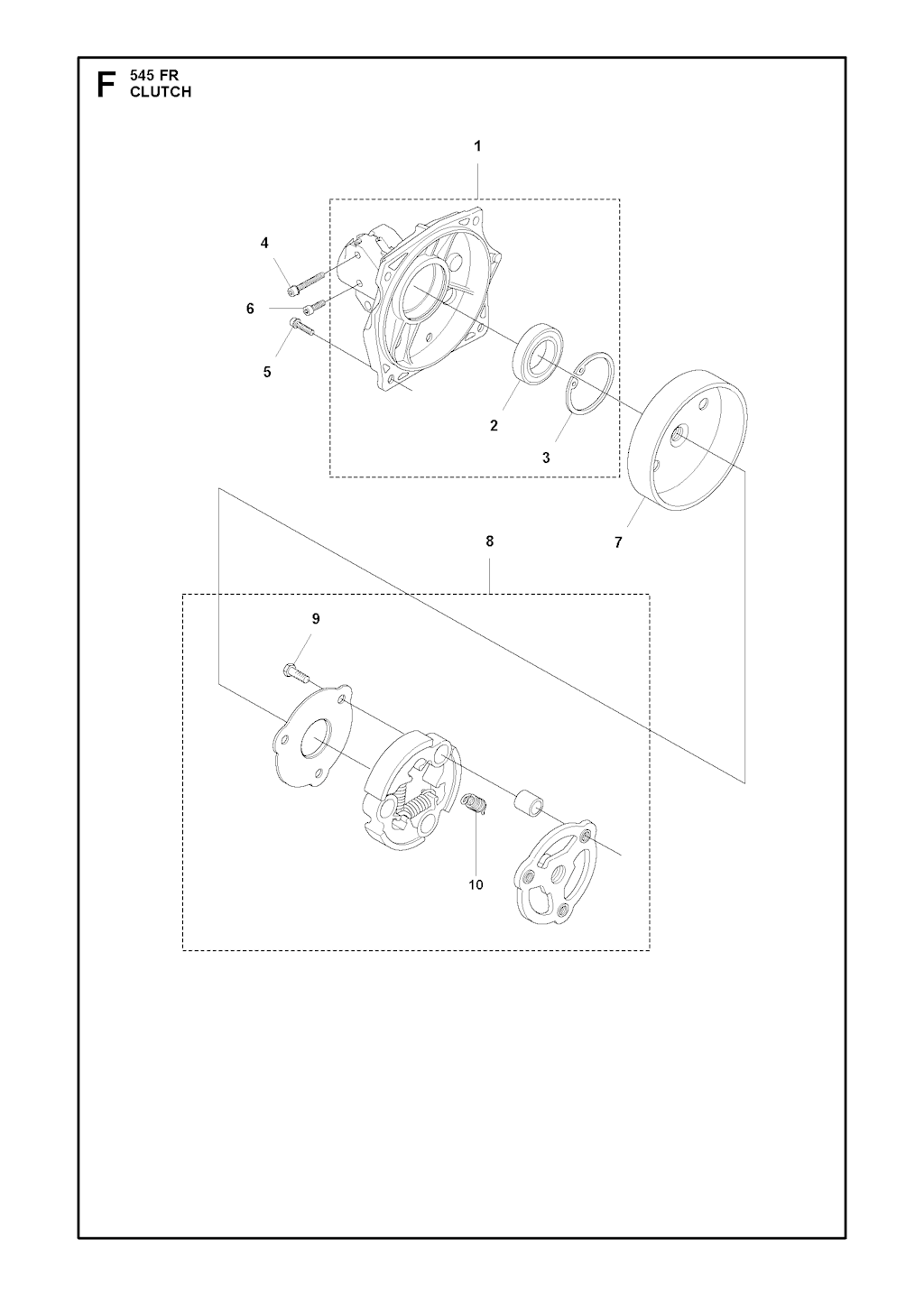 F 545 FR
CLUTCH

1

4

6

5

2

3

7

8

9

10